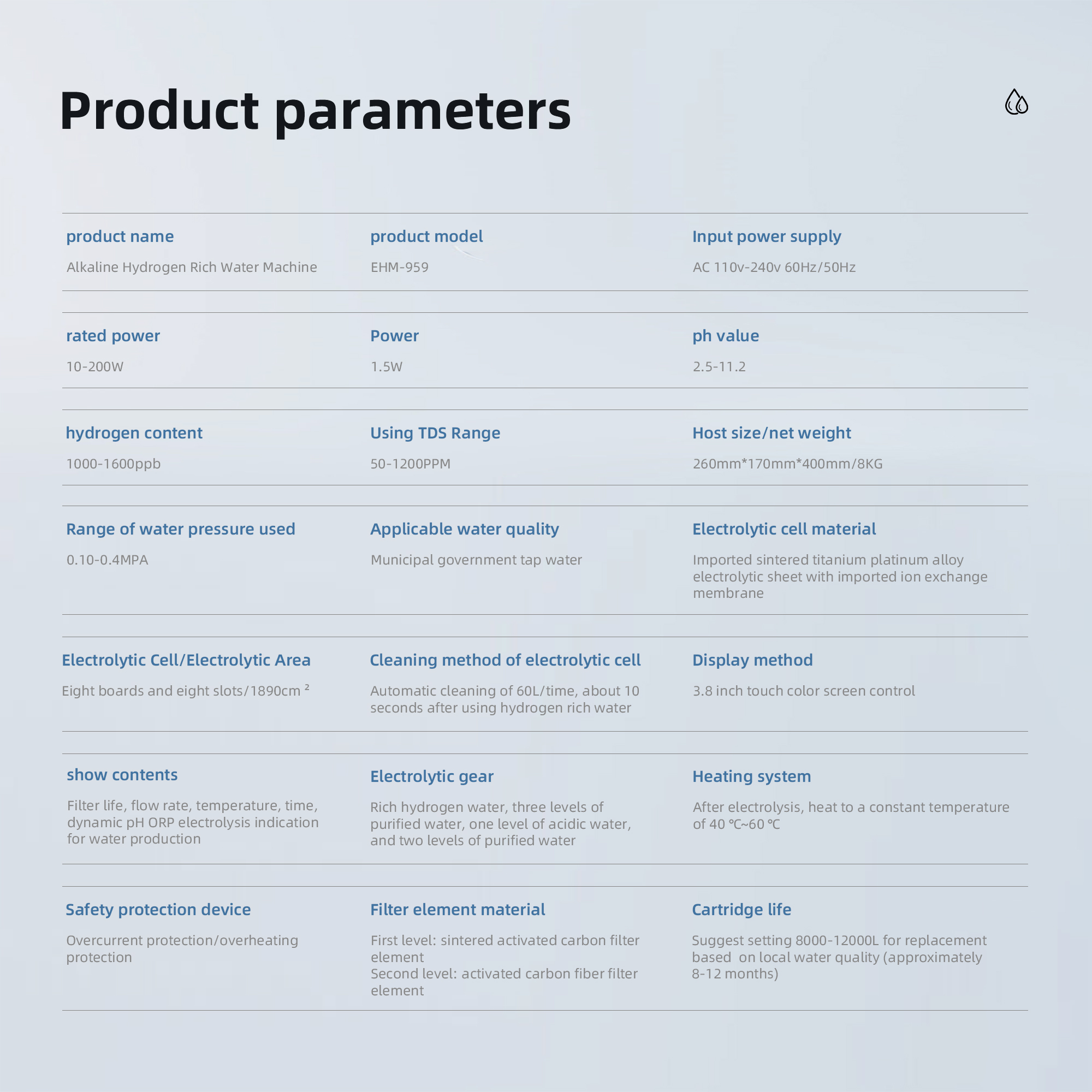 Product parameters

product name

Alkaline Hydrogen Rich Water Machine

product model

EHM-959

Input power supply

AC 110v-240v 60Hz/50Hz

rated power

10-200W

Power

1.5W

ph value

2.5-11.2

hydrogen content

1000-1600ppb

Using TDS Range

50-1200PPM

Host size/net weight

260mm*170mm*400mm/8KG

Range of water pressure used

0.10-0.4MPA

Applicable water quality

Municipal government tap water

Electrolytic cell material

Imported sintered titanium platinum alloy electrolytic sheet with imported ion exchange membrane

Electrolytic Cell/Electrolytic Area

Eight boards and eight slots/1890cm $^{2}$

Cleaning method of electrolytic cell

Automatic cleaning of 60L/time, about 10 seconds after using hydrogen rich water

Display method

3.8 inch touch color screen control

show contents

Filter life, flow rate, temperature, time, dynamic pH ORP electrolysis indication for water production

Electrolytic gear

Rich hydrogen water, three levels of purified water, one level of acidic water, and two levels of purified water

Heating system

After electrolysis, heat to a constant temperature of 40 ℃~60 ℃

Safety protection device

Overcurrent protection/overheating protection

Filter element material

First level: sintered activated carbon filter element
Second level: activated carbon fiber filter element

Cartridge life

Suggest setting 8000-12000L for replacement based on local water quality (approximately 8-12 months)